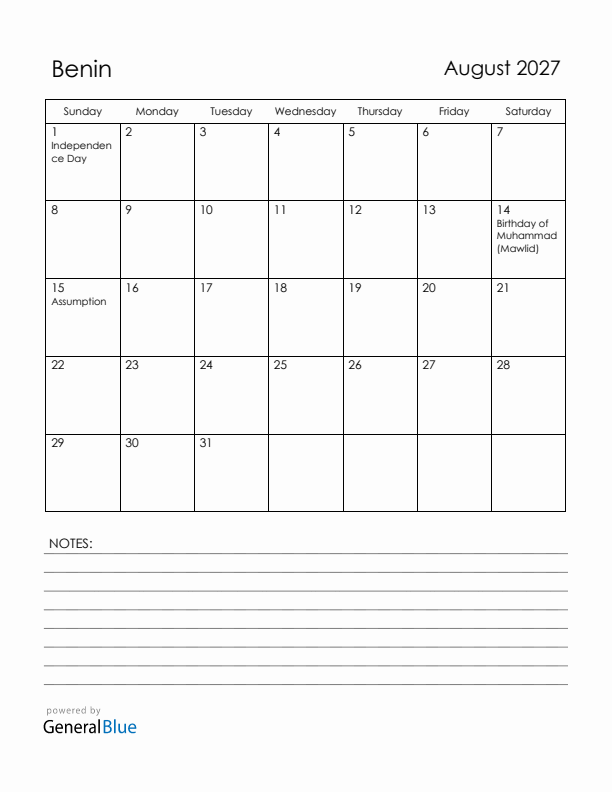 Benin

August 2027

| Sunday | Monday | Tuesday | Wednesday | Thursday | Friday | Saturday |
|---|---|---|---|---|---|---|
| 1 Independence Day | 2 | 3 | 4 | 5 | 6 | 7 |
| 8 | 9 | 10 | 11 | 12 | 13 | 14 Birthday of Muhammad (Mawlid) |
| 15 Assumption | 16 | 17 | 18 | 19 | 20 | 21 |
| 22 | 23 | 24 | 25 | 26 | 27 | 28 |
| 29 | 30 | 31 | | | | |

NOTES:

powered by
GeneralBlue